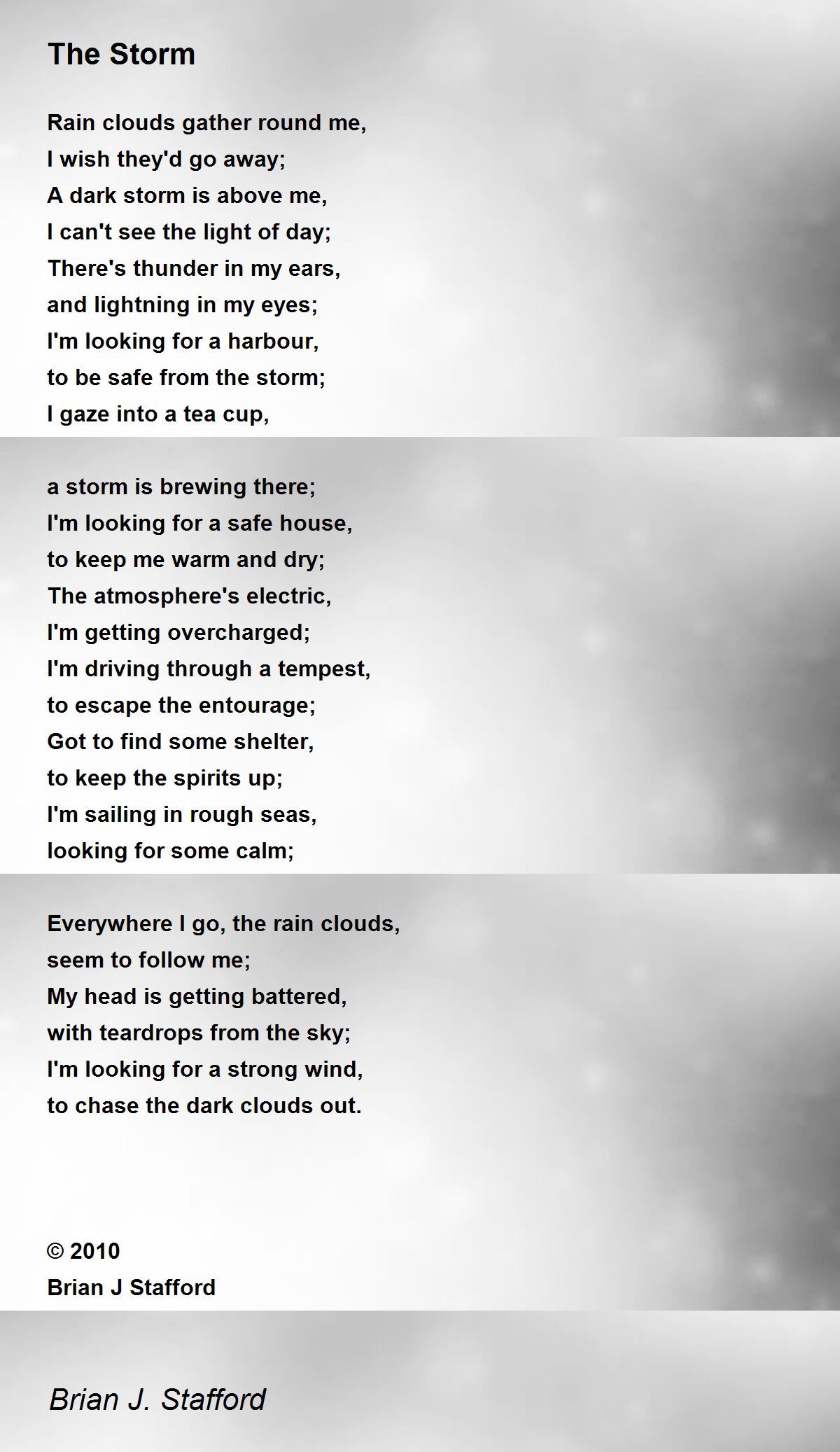 The Storm

Rain clouds gather round me,
I wish they'd go away;
A dark storm is above me,
I can't see the light of day;
There's thunder in my ears,
and lightning in my eyes;
I'm looking for a harbour,
to be safe from the storm;
I gaze into a tea cup,

a storm is brewing there;
I'm looking for a safe house,
to keep me warm and dry;
The atmosphere's electric,
I'm getting overcharged;
I'm driving through a tempest,
to escape the entourage;
Got to find some shelter,
to keep the spirits up;
I'm sailing in rough seas,
looking for some calm;

Everywhere I go, the rain clouds,
seem to follow me;
My head is getting battered,
with teardrops from the sky;
I'm looking for a strong wind,
to chase the dark clouds out.

© 2010
Brian J Stafford

Brian J. Stafford